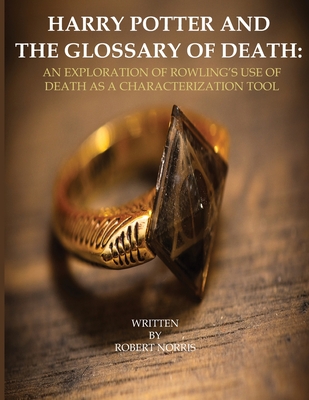 HARRY POTTER AND
THE GLOSSARY OF DEATH:

AN EXPLORATION OF ROWLING'S USE OF DEATH AS A CHARACTERIZATION TOOL

WRITTEN
BY
ROBERT NORRIS